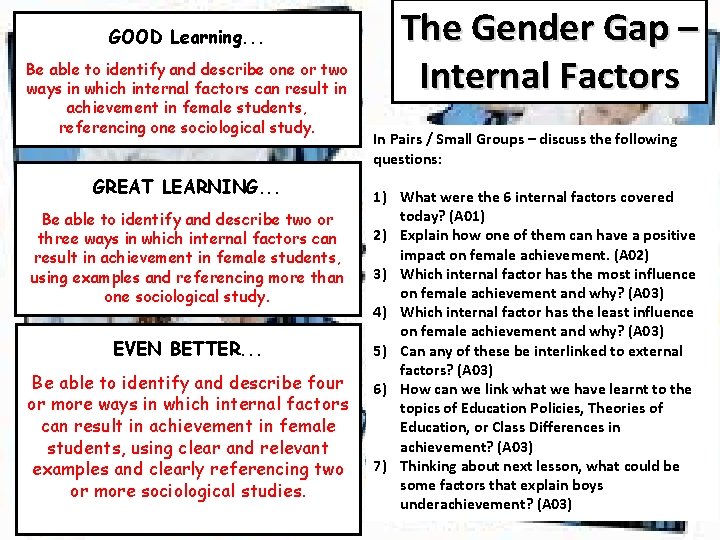 GOOD Learning...

Be able to identify and describe one or two ways in which internal factors can result in achievement in female students, referencing one sociological study.

GREAT LEARNING...

Be able to identify and describe two or three ways in which internal factors can result in achievement in female students, using examples and referencing more than one sociological study.

EVEN BETTER...

Be able to identify and describe four or more ways in which internal factors can result in achievement in female students, using clear and relevant examples and clearly referencing two or more sociological studies.

The Gender Gap – Internal Factors

In Pairs / Small Groups – discuss the following questions:

1) What were the 6 internal factors covered today? (A01)
2) Explain how one of them can have a positive impact on female achievement. (A02)
3) Which internal factor has the most influence on female achievement and why? (A03)
4) Which internal factor has the least influence on female achievement and why? (A03)
5) Can any of these be interlinked to external factors? (A03)
6) How can we link what we have learnt to the topics of Education Policies, Theories of Education, or Class Differences in achievement? (A03)
7) Thinking about next lesson, what could be some factors that explain boys underachievement? (A03)